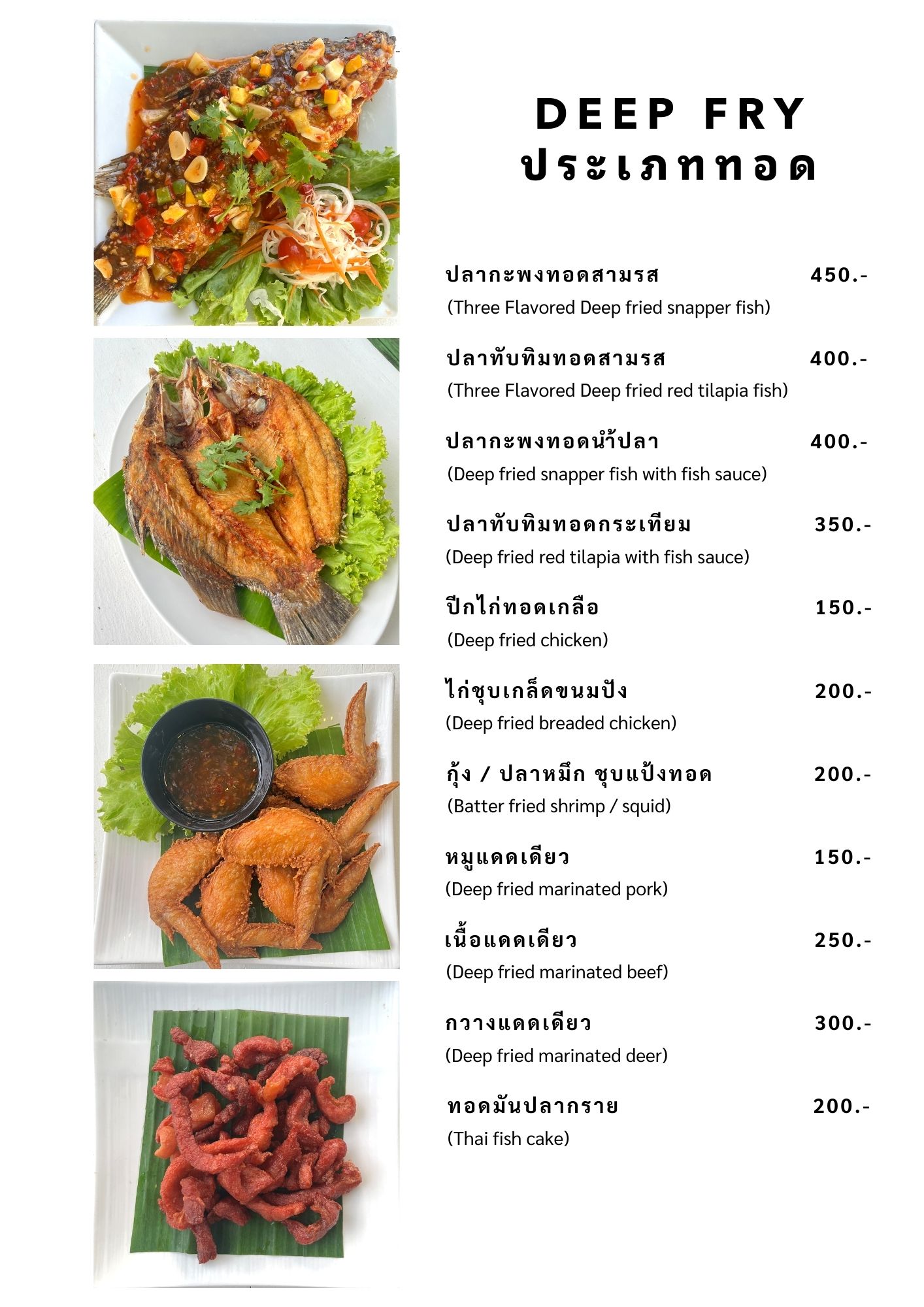 DEEP FRY
ประเภททอด

ปลากะพงทอดสามรส 450.-
(Three Flavored Deep fried snapper fish)

ปลาทับทิมทอดสามรส 400.-
(Three Flavored Deep fried red tilapia fish)

ปลากะพงทอดน้ำปลา 400.-
(Deep fried snapper fish with fish sauce)

ปลาทับทิมทอดกระเทียม 350.-
(Deep fried red tilapia with fish sauce)

ปีกไก่ทอดเกลือ 150.-
(Deep fried chicken)

ไก่ชุบเกล็ดขนมปัง 200.-
(Deep fried breaded chicken)

กุ้ง / ปลาหมึก ชุบแป้งทอด 200.-
(Batter fried shrimp / squid)

หมูแดดเดียว 150.-
(Deep fried marinated pork)

เนื้อแดดเดียว 250.-
(Deep fried marinated beef)

กวางแดดเดียว 300.-
(Deep fried marinated deer)

ทอดมันปลากราย 200.-
(Thai fish cake)